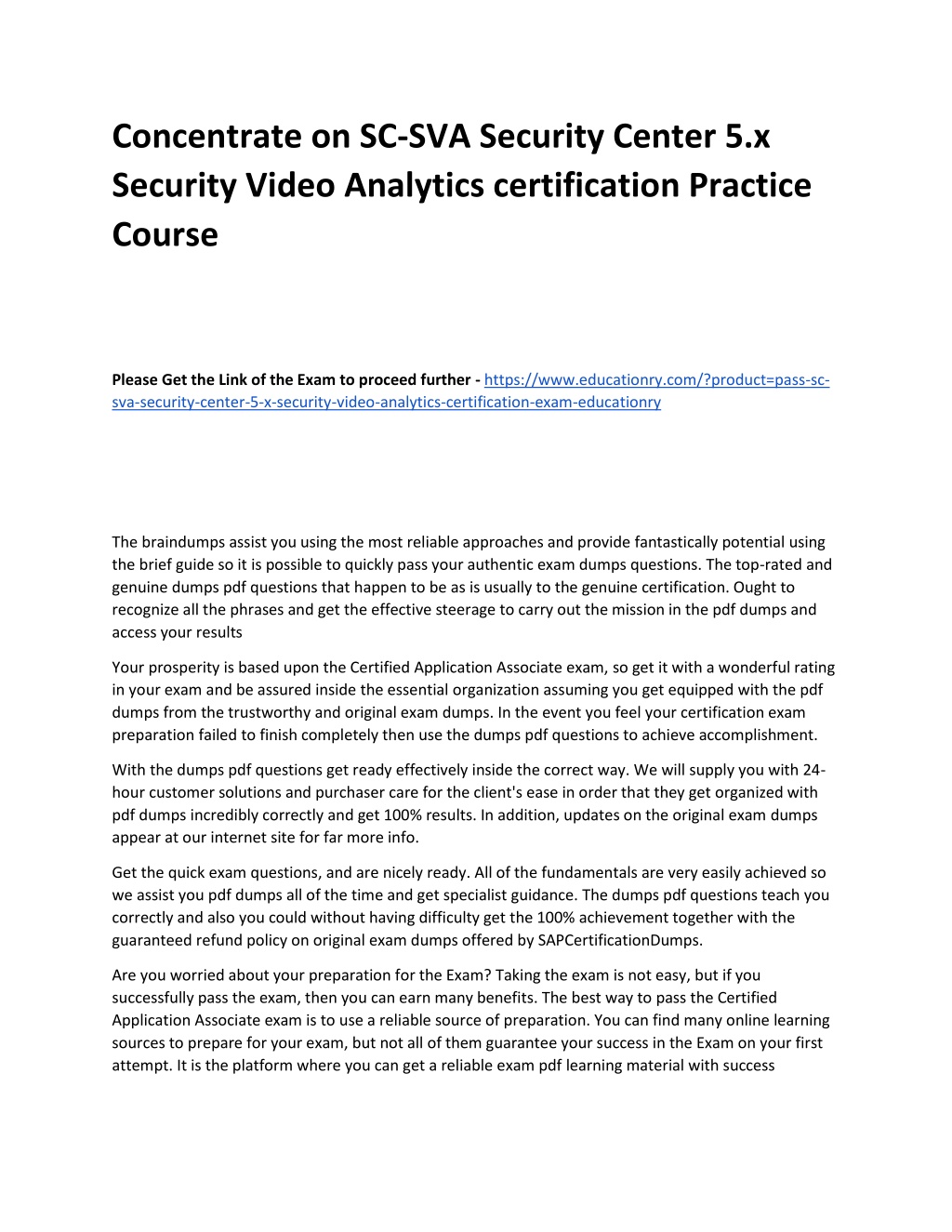 Concentrate on SC-SVA Security Center 5.x Security Video Analytics certification Practice Course

Please Get the Link of the Exam to proceed further - https://www.educationry.com/?product=pass-sc-sva-security-center-5-x-security-video-analytics-certification-exam-educationry

The braindumps assist you using the most reliable approaches and provide fantastically potential using the brief guide so it is possible to quickly pass your authentic exam dumps questions. The top-rated and genuine dumps pdf questions that happen to be as is usually to the genuine certification. Ought to recognize all the phrases and get the effective steerage to carry out the mission in the pdf dumps and access your results

Your prosperity is based upon the Certified Application Associate exam, so get it with a wonderful rating in your exam and be assured inside the essential organization assuming you get equipped with the pdf dumps from the trustworthy and original exam dumps. In the event you feel your certification exam preparation failed to finish completely then use the dumps pdf questions to achieve accomplishment.

With the dumps pdf questions get ready effectively inside the correct way. We will supply you with 24-hour customer solutions and purchaser care for the client's ease in order that they get organized with pdf dumps incredibly correctly and get 100% results. In addition, updates on the original exam dumps appear at our internet site for far more info.

Get the quick exam questions, and are nicely ready. All of the fundamentals are very easily achieved so we assist you pdf dumps all of the time and get specialist guidance. The dumps pdf questions teach you correctly and also you could without having difficulty get the 100% achievement together with the guaranteed refund policy on original exam dumps offered by SAPCertificationDumps.

Are you worried about your preparation for the Exam? Taking the exam is not easy, but if you successfully pass the exam, then you can earn many benefits. The best way to pass the Certified Application Associate exam is to use a reliable source of preparation. You can find many online learning sources to prepare for your exam, but not all of them guarantee your success in the Exam on your first attempt. It is the platform where you can get a reliable exam pdf learning material with success